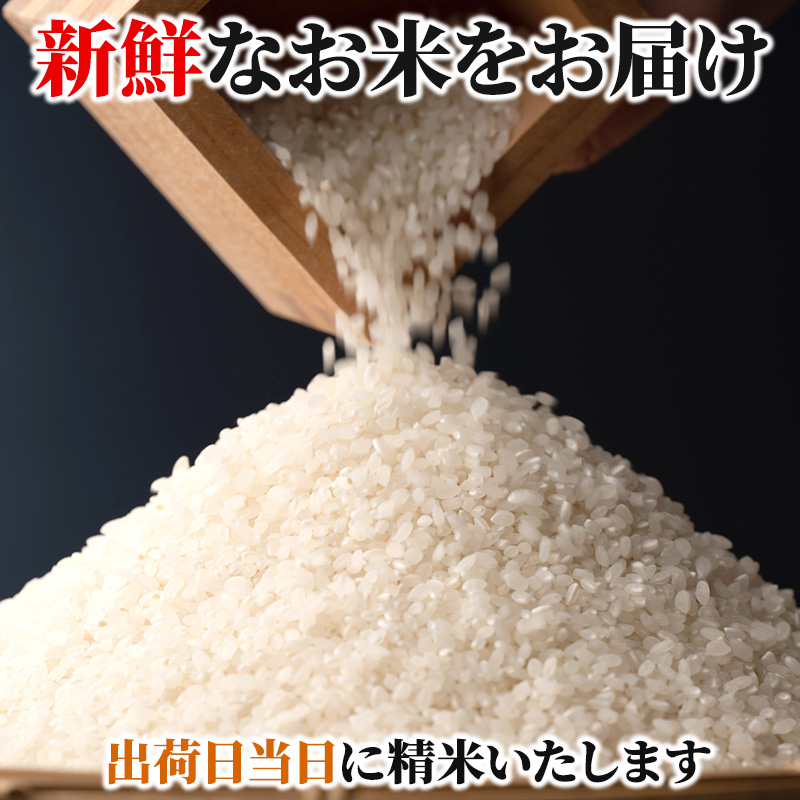 新鮮なお米をお届け

出荷日当日に精米いたします